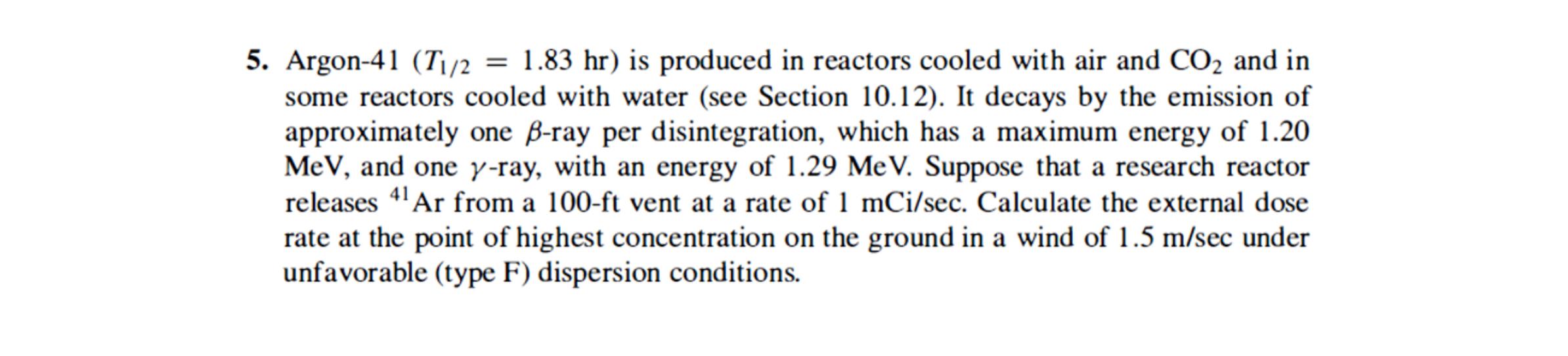 5. Argon-41 ($T_{1/2} = 1.83$ hr) is produced in reactors cooled with air and $CO_2$ and in some reactors cooled with water (see Section 10.12). It decays by the emission of approximately one $\beta$-ray per disintegration, which has a maximum energy of 1.20 MeV, and one $\gamma$-ray, with an energy of 1.29 MeV. Suppose that a research reactor releases $^{41}$Ar from a 100-ft vent at a rate of 1 mCi/sec. Calculate the external dose rate at the point of highest concentration on the ground in a wind of 1.5 m/sec under unfavorable (type F) dispersion conditions.